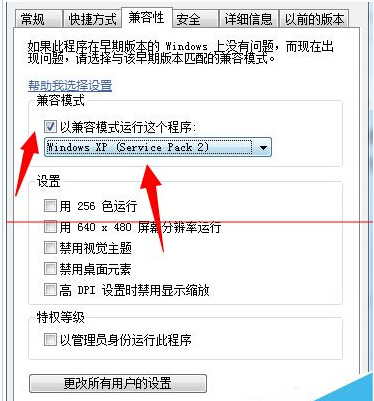 常规 快捷方式 兼容性 安全 详细信息 以前的版本

如果此程序在早期版本的 Windows 上没有问题，而现在出现问题，请选择与该早期版本匹配的兼容模式。

帮助我选择设置

兼容模式

以兼容模式运行这个程序：

Windows XP (Service Pack 2)

设置

用 256 色运行

用 640 x 480 屏幕分辨率运行

禁用视觉主题

禁用桌面元素

高 DPI 设置时禁用显示缩放

特权等级

以管理员身份运行此程序

更改所有用户的设置